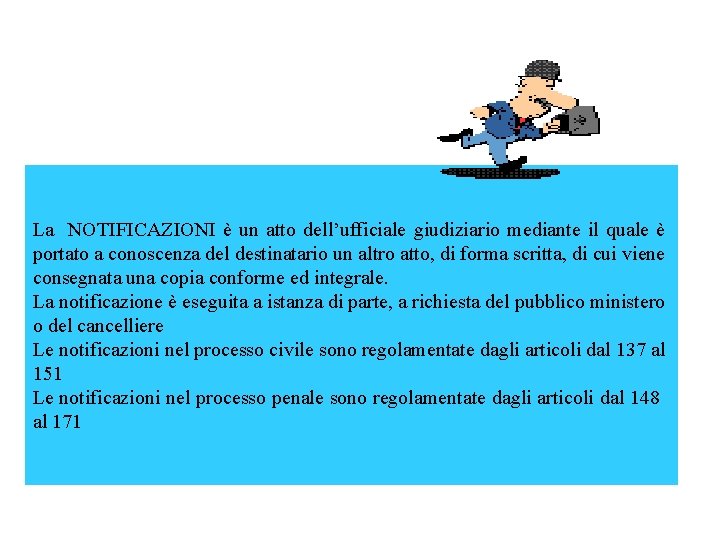 La NOTIFICAZIONI è un atto dell’ufficiale giudiziario mediante il quale è portato a conoscenza del destinatario un altro atto, di forma scritta, di cui viene consegnata una copia conforme ed integrale.
La notificazione è eseguita a istanza di parte, a richiesta del pubblico ministero o del cancelliere
Le notificazioni nel processo civile sono regolamentate dagli articoli dal 137 al 151
Le notificazioni nel processo penale sono regolamentate dagli articoli dal 148 al 171